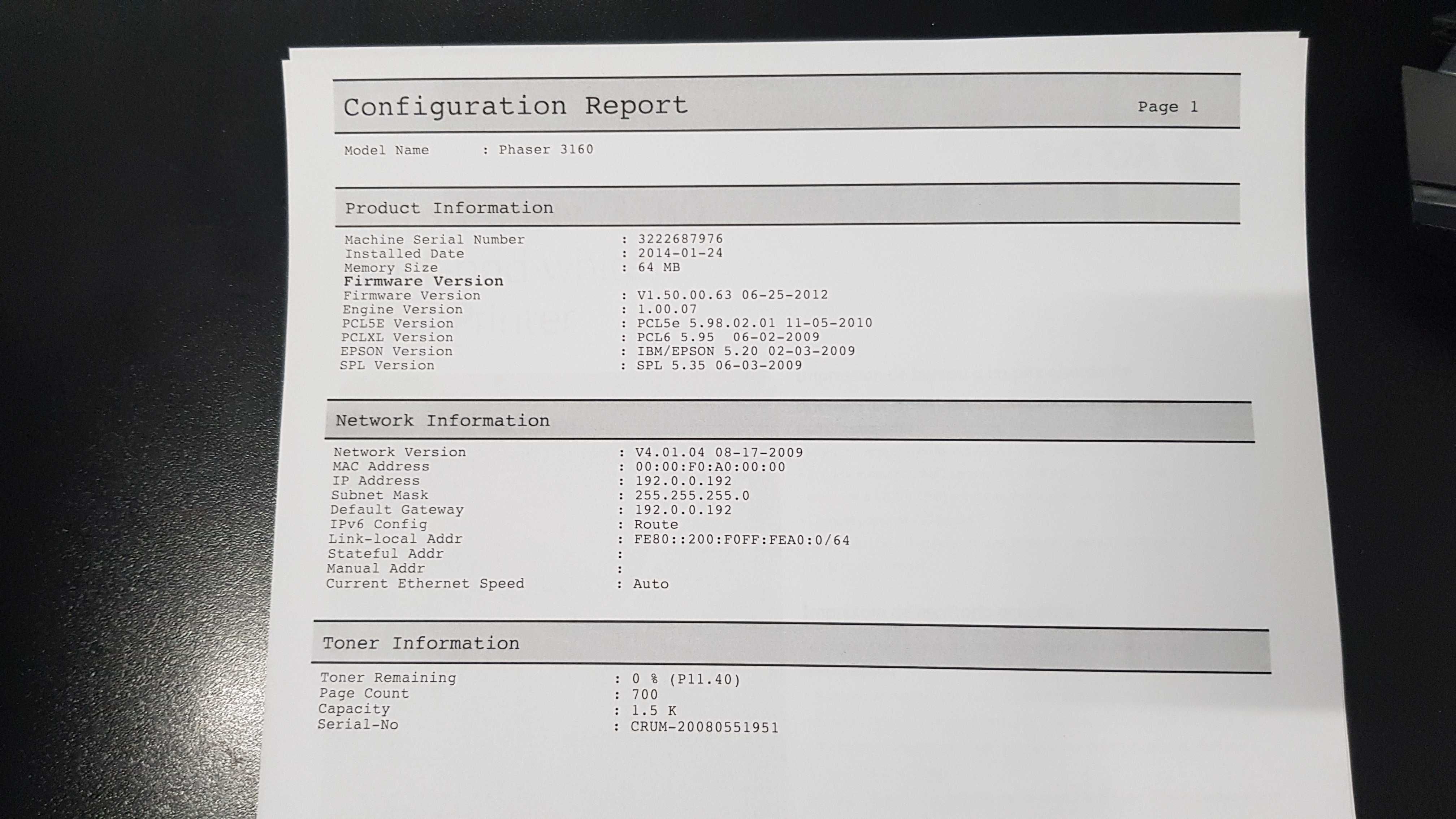 Configuration Report Page 1

Model Name : Phaser 3160

Product Information

Machine Serial Number : 3222687976
Installed Date : 2014-01-24
Memory Size : 64 MB
Firmware Version
Firmware Version : V1.50.00.63 06-25-2012
Engine Version : 1.00.07
PCL5E Version : PCL5e 5.98.02.01 11-05-2010
PCLXL Version : PCL6 5.95 06-02-2009
EPSON Version : IBM/EPSON 5.20 02-03-2009
SPL Version : SPL 5.35 06-03-2009

Network Information

Network Version : V4.01.04 08-17-2009
MAC Address : 00:00:F0:A0:00:00
IP Address : 192.0.0.192
Subnet Mask : 255.255.255.0
Default Gateway : 192.0.0.192
IPv6 Config : Route
Link-local Addr : FE80::200:F0FF:FEA0:0/64
Stateful Addr :
Manual Addr :
Current Ethernet Speed : Auto

Toner Information

Toner Remaining : 0 % (P11.40)
Page Count : 700
Capacity : 1.5 K
Serial-No : CRUM-20080551951